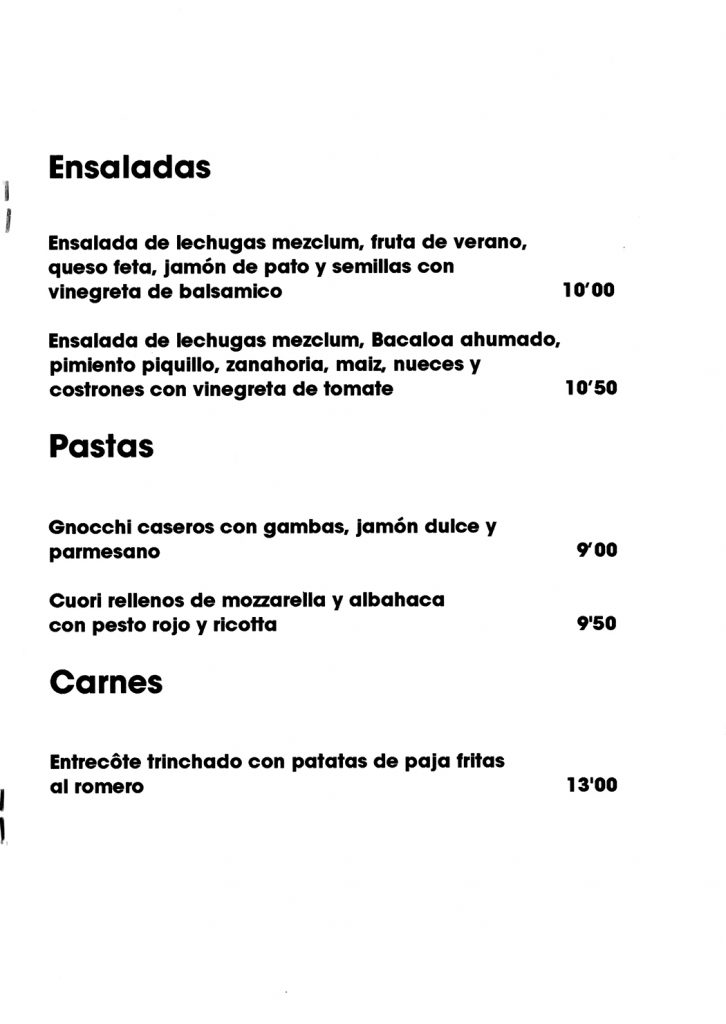 Ensaladas

Ensalada de lechugas mezclum, fruta de verano, queso feta, jamón de pato y semillas con vinegreta de balsamico 10'00

Ensalada de lechugas mezclum, Bacaloa ahumado, pimiento piquillo, zanahoria, maiz, nueces y costrones con vinegreta de tomate 10'50

Pastas

Gnocchi caseros con gambas, jamón dulce y parmesano 9'00

Cuori rellenos de mozzarella y albahaca con pesto rojo y ricotta 9'50

Carnes

Entrecôte trinchado con patatas de paja fritas al romero 13'00